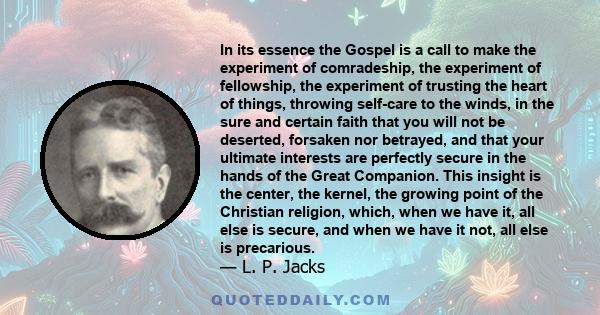 In its essence the Gospel is a call to make the experiment of comradeship, the experiment of fellowship, the experiment of trusting the heart of things, throwing self-care to the winds, in the sure and certain faith that you will not be deserted, forsaken nor betrayed, and that your ultimate interests are perfectly secure in the hands of the Great Companion. This insight is the center, the kernel, the growing point of the Christian religion, which, when we have it, all else is secure, and when we have it not, all else is precarious.

— L. P. Jacks

QUOTEDDAILY.COM